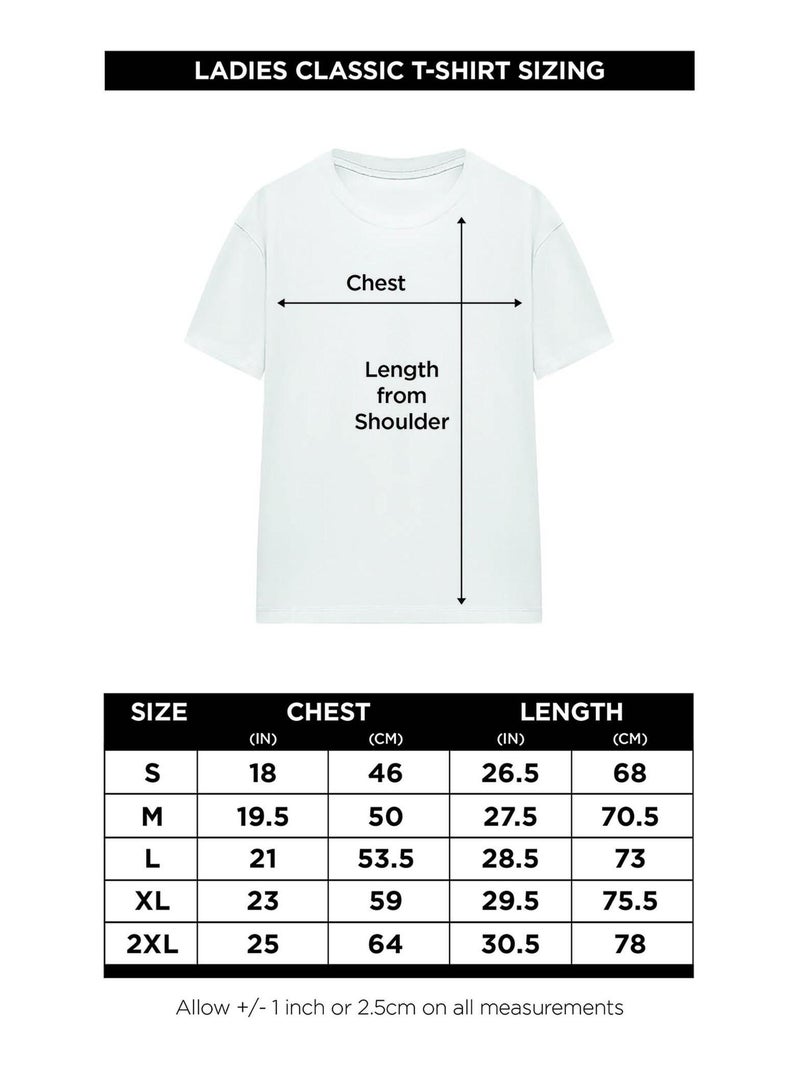 LADIES CLASSIC T-SHIRT SIZING

Chest

Length from Shoulder

| SIZE | CHEST (IN) | CHEST (CM) | LENGTH (IN) | LENGTH (CM) |
|---|---|---|---|---|
| S | 18 | 46 | 26.5 | 68 |
| M | 19.5 | 50 | 27.5 | 70.5 |
| L | 21 | 53.5 | 28.5 | 73 |
| XL | 23 | 59 | 29.5 | 75.5 |
| 2XL | 25 | 64 | 30.5 | 78 |

Allow +/- 1 inch or 2.5cm on all measurements